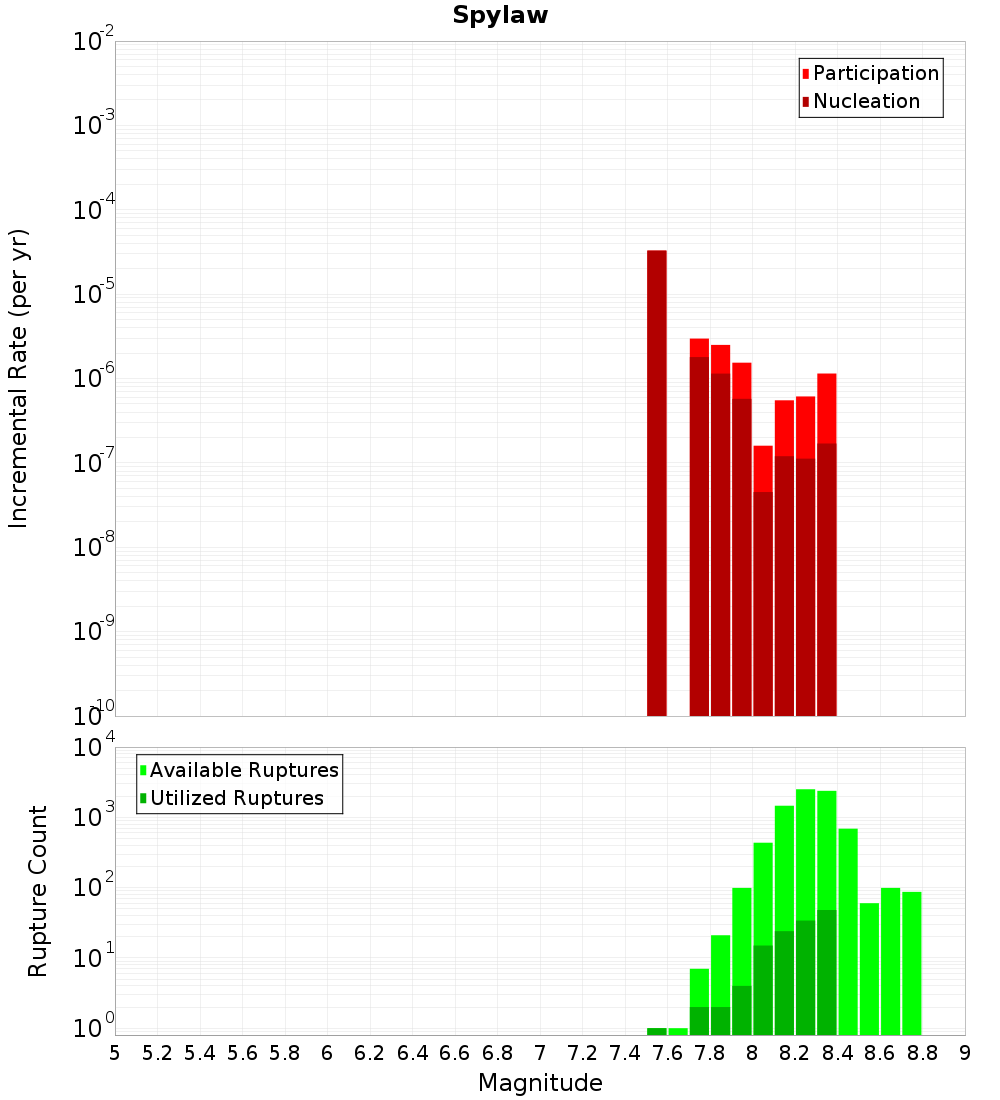 Spylaw

Participation
Nucleation

Incremental Rate (per yr)

$10^{-2}$
$10^{-3}$
$10^{-4}$
$10^{-5}$
$10^{-6}$
$10^{-7}$
$10^{-8}$
$10^{-9}$
$10^{-10}$

Available Ruptures
Utilized Ruptures

Rupture Count

$10^{4}$
$10^{3}$
$10^{2}$
$10^{1}$
$10^{0}$

5 5.2 5.4 5.6 5.8 6 6.2 6.4 6.6 6.8 7 7.2 7.4 7.6 7.8 8 8.2 8.4 8.6 8.8 9

Magnitude